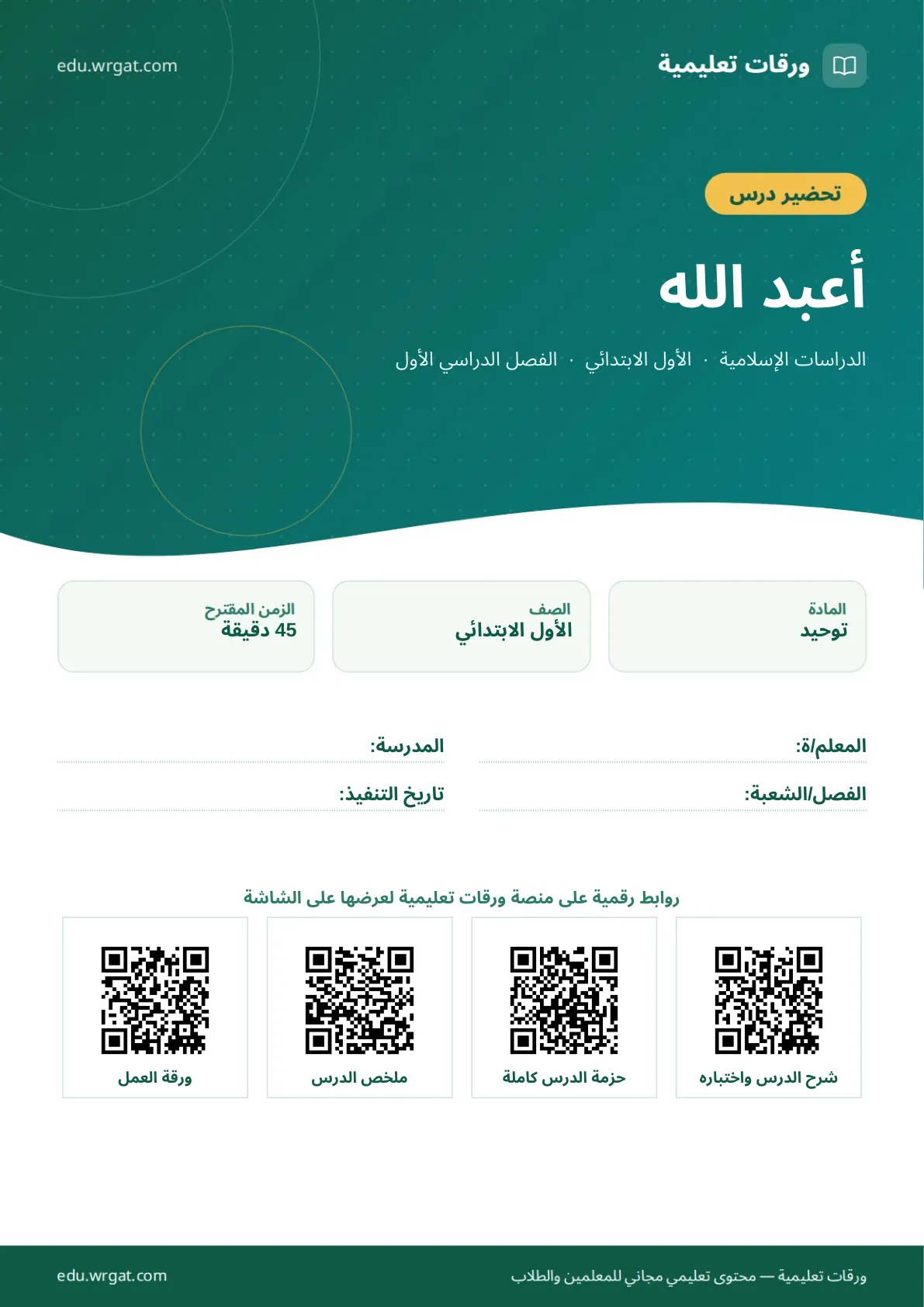 ورقات تعليمية

edu.wrgat.com

تحضير درس

أعبد الله

الدراسات الإسلامية · الأول الابتدائي · الفصل الدراسي الأول

المادة
توحيد

الصف
الأول الابتدائي

الزمن المقترح
45 دقيقة

المعلم/ة:

المدرسة:

الفصل/الشعبة:

تاريخ التنفيذ:

روابط رقمية على منصة ورقات تعليمية لعرضها على الشاشة

شرح الدرس واختباره

حزمة الدرس كاملة

ملخص الدرس

ورقة العمل

ورقات تعليمية — محتوى تعليمي مجاني للمعلمين والطلاب

edu.wrgat.com